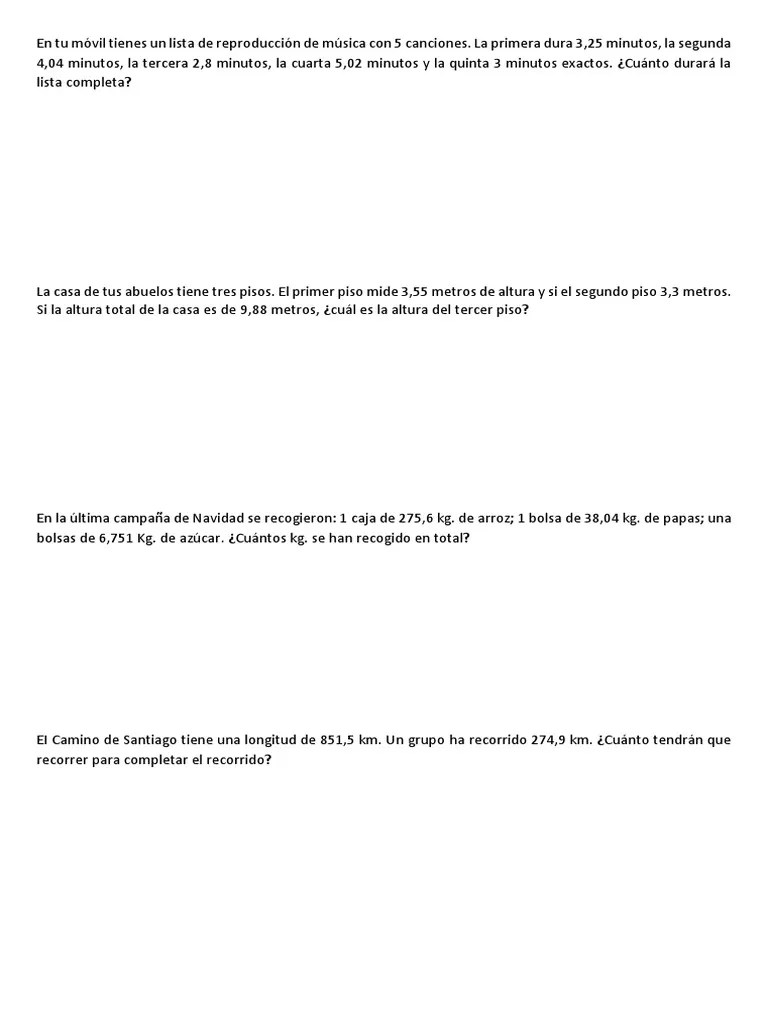 En tu móvil tienes un lista de reproducción de música con 5 canciones. La primera dura 3,25 minutos, la segunda 4,04 minutos, la tercera 2,8 minutos, la cuarta 5,02 minutos y la quinta 3 minutos exactos. ¿Cuánto durará la lista completa?

La casa de tus abuelos tiene tres pisos. El primer piso mide 3,55 metros de altura y si el segundo piso 3,3 metros. Si la altura total de la casa es de 9,88 metros, ¿cuál es la altura del tercer piso?

En la última campaña de Navidad se recogieron: 1 caja de 275,6 kg. de arroz; 1 bolsa de 38,04 kg. de papas; una bolsas de 6,751 Kg. de azúcar. ¿Cuántos kg. se han recogido en total?

El Camino de Santiago tiene una longitud de 851,5 km. Un grupo ha recorrido 274,9 km. ¿Cuánto tendrán que recorrer para completar el recorrido?